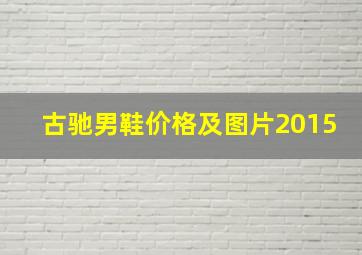 古驰男鞋价格及图片2015